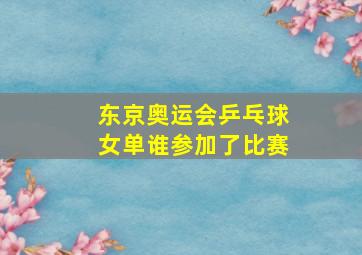 东京奥运会乒乓球女单谁参加了比赛